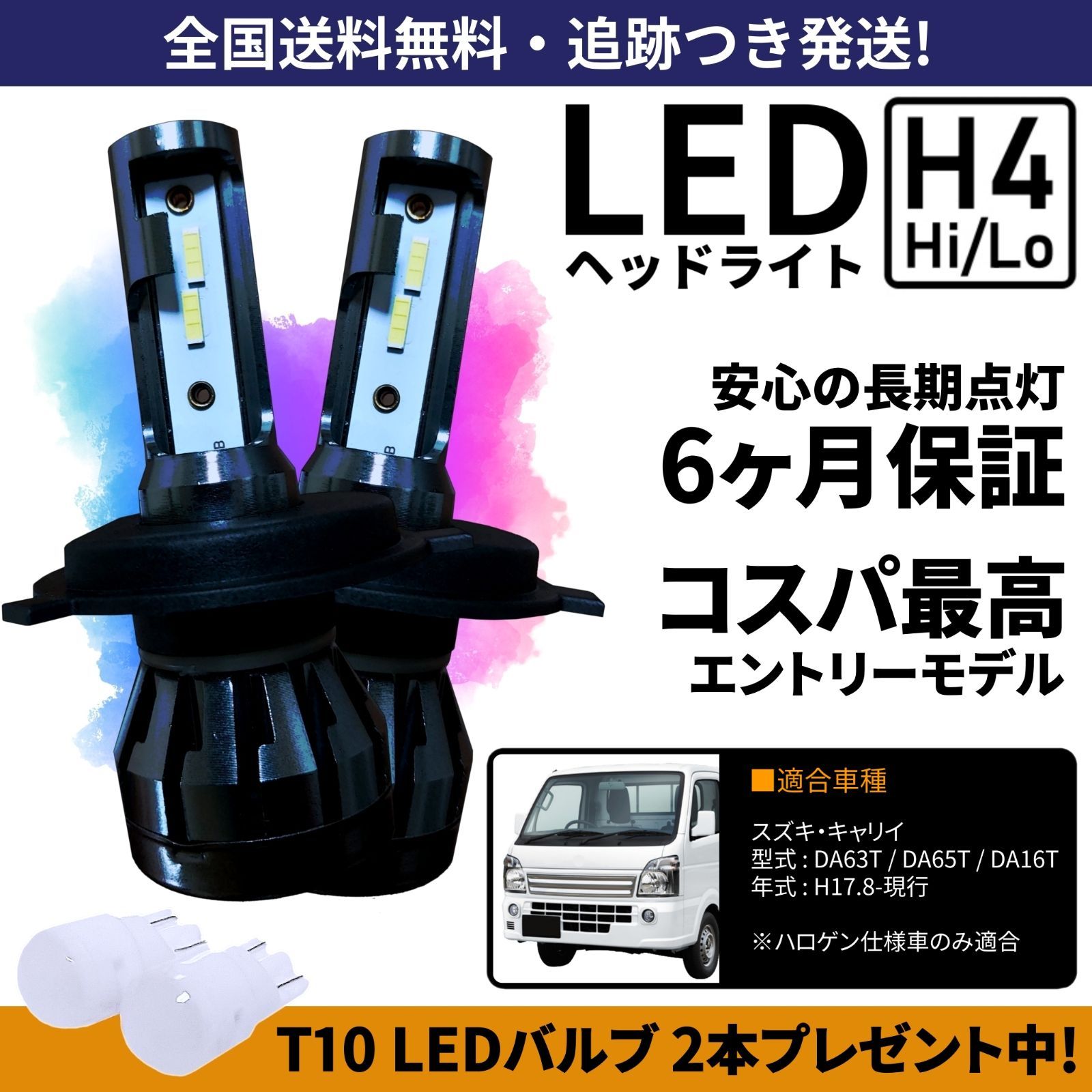 全国送料無料・追跡つき発送!

LED
ヘッドライト

H4
Hi/Lo

安心の長期点灯
6ヶ月保証

コスパ最高
エントリーモデル

■適合車種

スズキ・キャリイ
型式 : DA63T / DA65T / DA16T
年式 : H17.8-現行

※ハロゲン仕様車のみ適合

T10 LEDバルブ 2本プレゼント中!